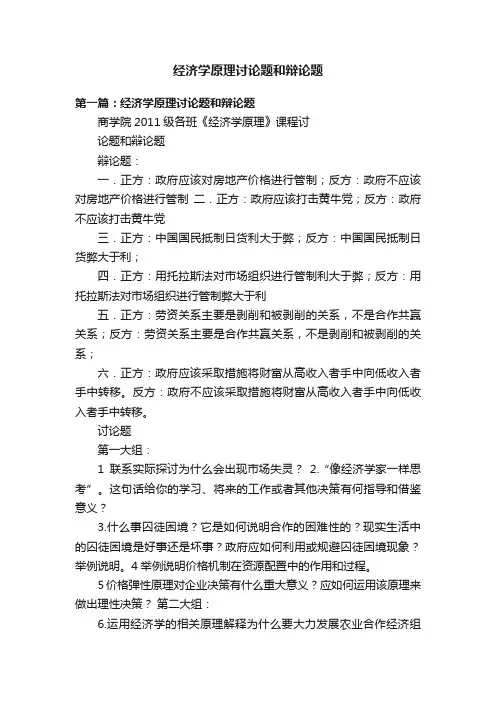 经济学原理讨论题和辩论题

第一篇：经济学原理讨论题和辩论题

商学院 2011 级各班《经济学原理》课程讨

论题和辩论题

辩论题：

一．正方：政府应该对房地产价格进行管制；反方：政府不应该对房地产价格进行管制 二．正方：政府应该打击黄牛党；反方：政府不应该打击黄牛党

三．正方：中国国民抵制日货利大于弊；反方：中国国民抵制日货弊大于利；

四．正方：用托拉斯法对市场组织进行管制利大于弊；反方：用托拉斯法对市场组织进行管制弊大于利

五．正方：劳资关系主要是剥削和被剥削的关系，不是合作共赢关系；反方：劳资关系主要是合作共赢关系，不是剥削和被剥削的关系；

六．正方：政府应该采取措施将财富从高收入者手中向低收入者手中转移。反方：政府不应该采取措施将财富从高收入者手中向低收入者手中转移。

讨论题

第一大组：

1 联系实际探讨为什么会出现市场失灵？ 2.“像经济学家一样思考”。这句话给你的学习、将来的工作或者其他决策有何指导和借鉴意义？

3.什么事囚徒困境？它是如何说明合作的困难性的？现实生活中的囚徒困境是好事还是坏事？政府应如何利用或规避囚徒困境现象？举例说明。4 举例说明价格机制在资源配置中的作用和过程。

5 价格弹性原理对企业决策有什么重大意义？应如何运用该原理来做出理性决策？ 第二大组：

6.运用经济学的相关原理解释为什么要大力发展农业合作经济组